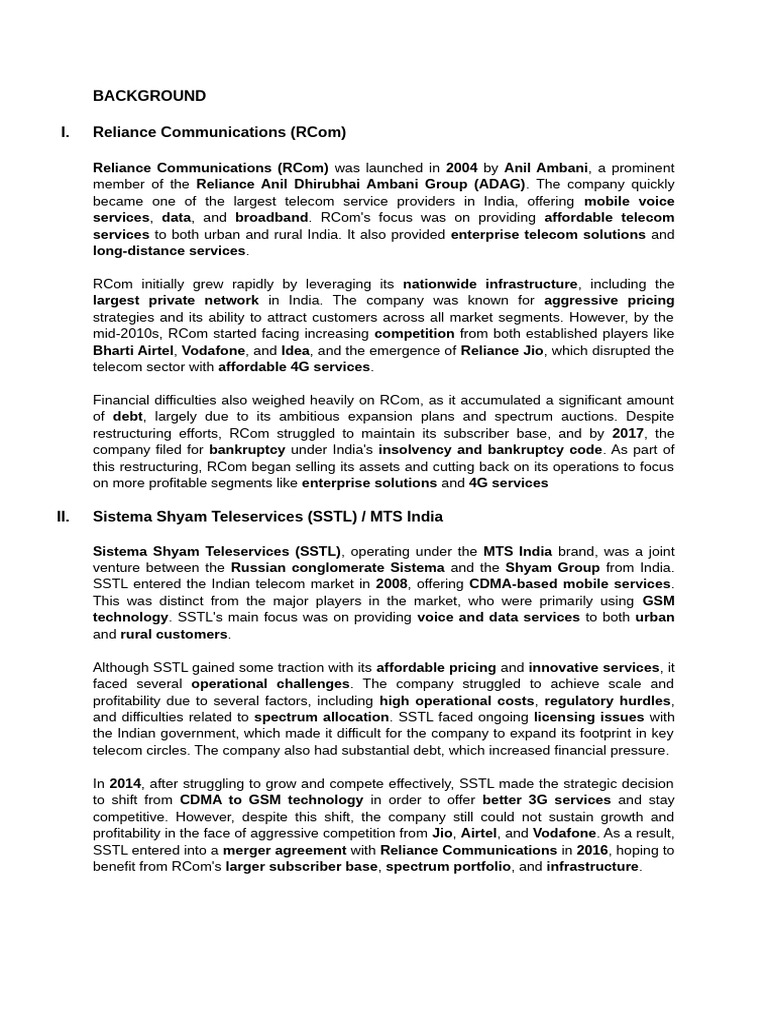 BACKGROUND

I. Reliance Communications (RCom)

Reliance Communications (RCom) was launched in 2004 by Anil Ambani, a prominent member of the Reliance Anil Dhirubhai Ambani Group (ADAG). The company quickly became one of the largest telecom service providers in India, offering mobile voice services, data, and broadband. RCom's focus was on providing affordable telecom services to both urban and rural India. It also provided enterprise telecom solutions and long-distance services.

RCom initially grew rapidly by leveraging its nationwide infrastructure, including the largest private network in India. The company was known for aggressive pricing strategies and its ability to attract customers across all market segments. However, by the mid-2010s, RCom started facing increasing competition from both established players like Bharti Airtel, Vodafone, and Idea, and the emergence of Reliance Jio, which disrupted the telecom sector with affordable 4G services.

Financial difficulties also weighed heavily on RCom, as it accumulated a significant amount of debt, largely due to its ambitious expansion plans and spectrum auctions. Despite restructuring efforts, RCom struggled to maintain its subscriber base, and by 2017, the company filed for bankruptcy under India's insolvency and bankruptcy code. As part of this restructuring, RCom began selling its assets and cutting back on its operations to focus on more profitable segments like enterprise solutions and 4G services

II. Sistema Shyam Teleservices (SSTL) / MTS India

Sistema Shyam Teleservices (SSTL), operating under the MTS India brand, was a joint venture between the Russian conglomerate Sistema and the Shyam Group from India. SSTL entered the Indian telecom market in 2008, offering CDMA-based mobile services. This was distinct from the major players in the market, who were primarily using GSM technology. SSTL's main focus was on providing voice and data services to both urban and rural customers.

Although SSTL gained some traction with its affordable pricing and innovative services, it faced several operational challenges. The company struggled to achieve scale and profitability due to several factors, including high operational costs, regulatory hurdles, and difficulties related to spectrum allocation. SSTL faced ongoing licensing issues with the Indian government, which made it difficult for the company to expand its footprint in key telecom circles. The company also had substantial debt, which increased financial pressure.

In 2014, after struggling to grow and compete effectively, SSTL made the strategic decision to shift from CDMA to GSM technology in order to offer better 3G services and stay competitive. However, despite this shift, the company still could not sustain growth and profitability in the face of aggressive competition from Jio, Airtel, and Vodafone. As a result, SSTL entered into a merger agreement with Reliance Communications in 2016, hoping to benefit from RCom's larger subscriber base, spectrum portfolio, and infrastructure.